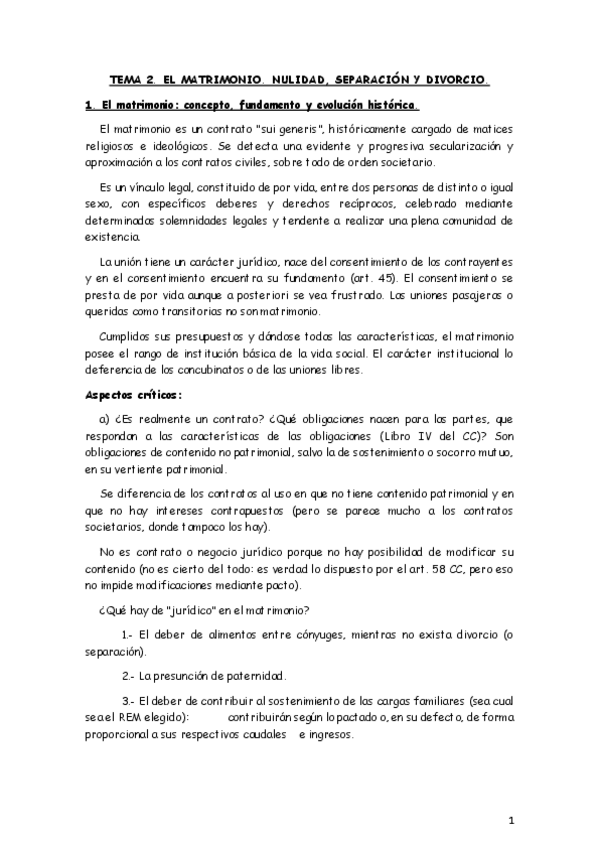 TEMA 2. EL MATRIMONIO. NULIDAD, SEPARACIÓN Y DIVORCIO.

1. El matrimonio: concepto, fundamento y evolución histórica.

El matrimonio es un contrato "sui generis", históricamente cargado de matices religiosos e ideológicos. Se detecta una evidente y progresiva secularización y aproximación a los contratos civiles, sobre todo de orden societario.

Es un vínculo legal, constituido de por vida, entre dos personas de distinto o igual sexo, con específicos deberes y derechos recíprocos, celebrado mediante determinadas solemnidades legales y tendente a realizar una plena comunidad de existencia.

La unión tiene un carácter jurídico, nace del consentimiento de los contrayentes y en el consentimiento encuentra su fundamento (art. 45). El consentimiento se presta de por vida aunque a posteriori se vea frustrado. Las uniones pasajeras o queridas como transitorias no son matrimonio.

Cumplidos sus presupuestos y dándose todas las características, el matrimonio posee el rango de institución básica de la vida social. El carácter institucional lo deferencia de los concubinatos o de las uniones libres.

Aspectos críticos:

a) ¿Es realmente un contrato? ¿Qué obligaciones nacen para las partes, que respondan a las características de las obligaciones (Libro IV del CC)? Son obligaciones de contenido no patrimonial, salvo la de sostenimiento o socorro mutuo, en su vertiente patrimonial.

Se diferencia de los contratos al uso en que no tiene contenido patrimonial y en que no hay intereses contrapuestos (pero se parece mucho a los contratos societarios, donde tampoco los hay).

No es contrato o negocio jurídico porque no hay posibilidad de modificar su contenido (no es cierto del todo: es verdad lo dispuesto por el art. 58 CC, pero eso no impide modificaciones mediante pacto).

¿Qué hay de "jurídico" en el matrimonio?

1.- El deber de alimentos entre cónyuges, mientras no exista divorcio (o separación).

2.- La presunción de paternidad.

3.- El deber de contribuir al sostenimiento de las cargas familiares (sea cual sea el REM elegido): contribuirán según lo pactado o, en su defecto, de forma proporcional a sus respectivos caudales e ingresos.

1